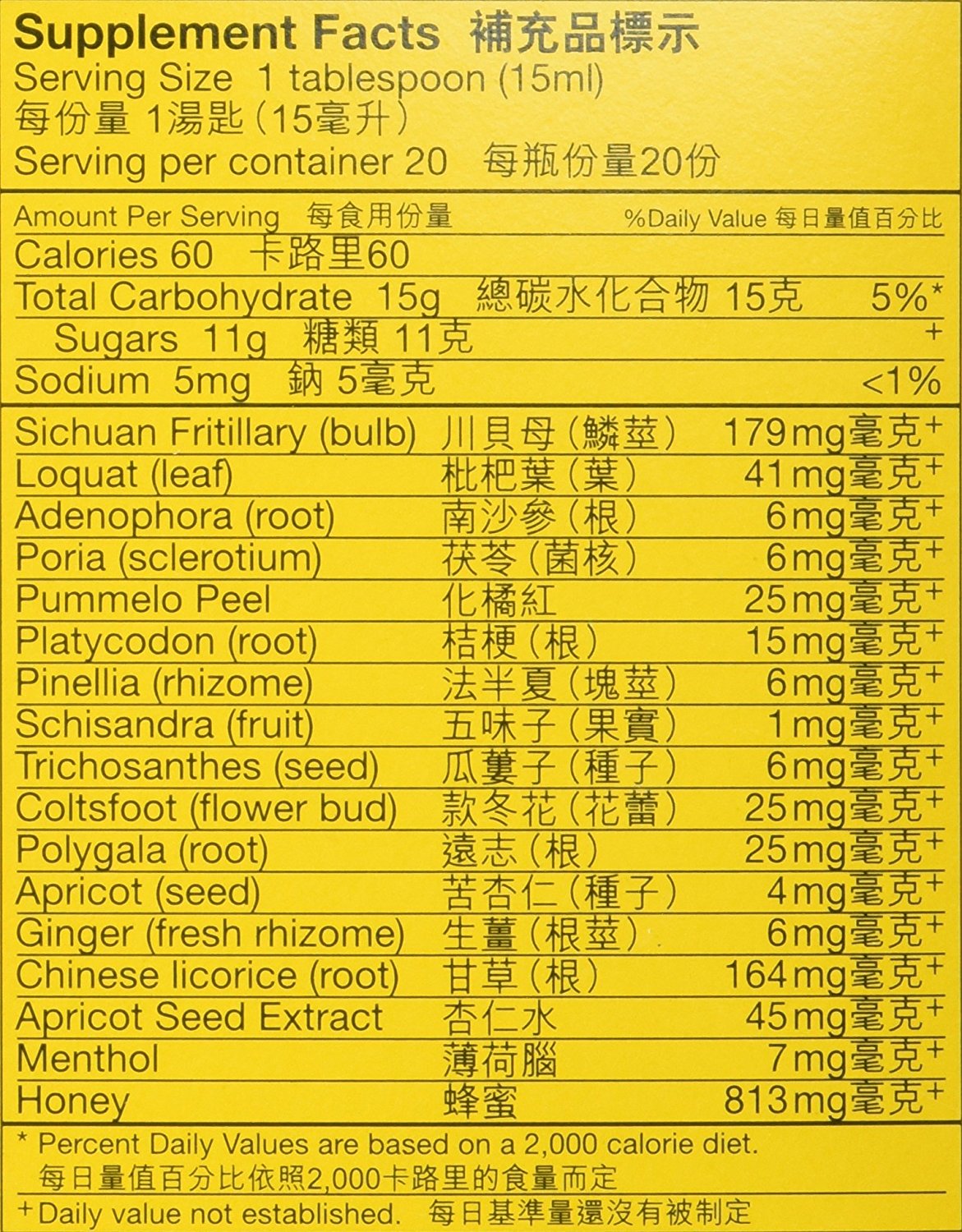 Supplement Facts 補充品標示
Serving Size 1 tablespoon (15ml)
每份量 1湯匙(15毫升)
Serving per container 20 每瓶份量20份

Amount Per Serving 每食用份量 %Daily Value 每日量值百分比
Calories 60 卡路里60
Total Carbohydrate 15g 總碳水化合物 15克 5%*
Sugars 11g 糖類 11克 +
Sodium 5mg 鈉 5毫克 <1%

Sichuan Fritillary (bulb) 川貝母(鱗莖) 179mg毫克+
Loquat (leaf) 枇杷葉(葉) 41mg毫克+
Adenophora (root) 南沙參(根) 6mg毫克+
Poria (sclerotium) 茯苓(菌核) 6mg毫克+
Pummelo Peel 化橘紅 25mg毫克+
Platycodon (root) 桔梗(根) 15mg毫克+
Pinellia (rhizome) 法半夏(塊莖) 6mg毫克+
Schisandra (fruit) 五味子(果實) 1mg毫克+
Trichosanthes (seed) 瓜蔞子(種子) 6mg毫克+
Coltsfoot (flower bud) 款冬花(花蕾) 25mg毫克+
Polygala (root) 遠志(根) 25mg毫克+
Apricot (seed) 苦杏仁(種子) 4mg毫克+
Ginger (fresh rhizome) 生薑(根莖) 6mg毫克+
Chinese licorice (root) 甘草(根) 164mg毫克+
Apricot Seed Extract 杏仁水 45mg毫克+
Menthol 薄荷腦 7mg毫克+
Honey 蜂蜜 813mg毫克+

* Percent Daily Values are based on a 2,000 calorie diet.
每日量值百分比依照2,000卡路里的食量而定
+Daily value not established. 每日基準量還沒有被制定